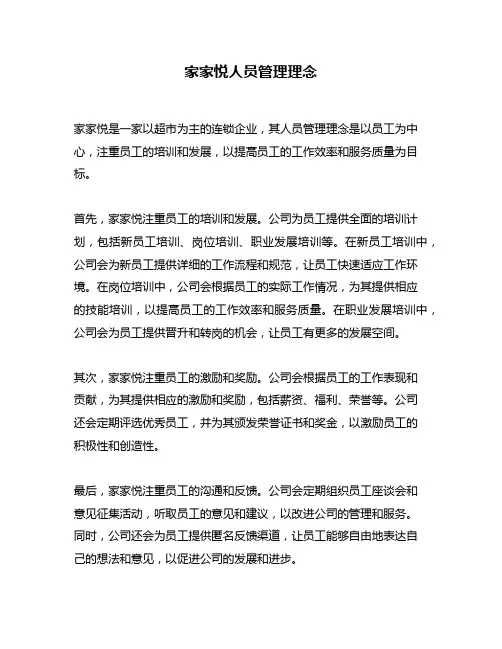 家家悦人员管理理念

家家悦是一家以超市为主的连锁企业，其人员管理理念是以员工为中心，注重员工的培训和发展，以提高员工的工作效率和服务质量为目标。

首先，家家悦注重员工的培训和发展。公司为员工提供全面的培训计划，包括新员工培训、岗位培训、职业发展培训等。在新员工培训中，公司会为新员工提供详细的工作流程和规范，让员工快速适应工作环境。在岗位培训中，公司会根据员工的实际工作情况，为其提供相应的技能培训，以提高员工的工作效率和服务质量。在职业发展培训中，公司会为员工提供晋升和转岗的机会，让员工有更多的发展空间。

其次，家家悦注重员工的激励和奖励。公司会根据员工的工作表现和贡献，为其提供相应的激励和奖励，包括薪资、福利、荣誉等。公司还会定期评选优秀员工，并为其颁发荣誉证书和奖金，以激励员工的积极性和创造性。

最后，家家悦注重员工的沟通和反馈。公司会定期组织员工座谈会和意见征集活动，听取员工的意见和建议，以改进公司的管理和服务。同时，公司还会为员工提供匿名反馈渠道，让员工能够自由地表达自己的想法和意见，以促进公司的发展和进步。